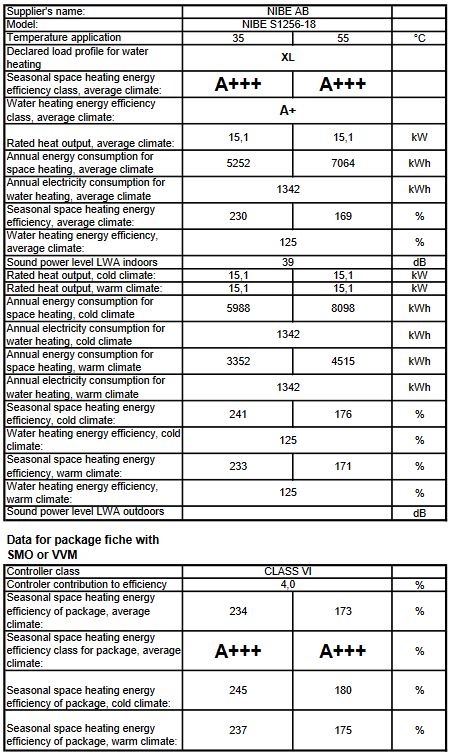 | Supplier's name: | NIBE AB | | |
|---|---|---|---|
| Model: | NIBE S1256-18 | | |
| Temperature application | 35 | 55 | °C |
| Declared load profile for water heating | XL | | |
| Seasonal space heating energy efficiency class, average climate: | A+++ | A+++ | |
| Water heating energy efficiency class, average climate: | A+ | | |
| Rated heat output, average climate: | 15,1 | 15,1 | kW |
| Annual energy consumption for space heating, average climate | 5252 | 7064 | kWh |
| Annual electricity consumption for water heating, average climate | 1342 | | kWh |
| Seasonal space heating energy efficiency, average climate: | 230 | 169 | % |
| Water heating energy efficiency, average climate: | 125 | | % |
| Sound power level LWA indoors | 39 | | dB |
| Rated heat output, cold climate: | 15,1 | 15,1 | kW |
| Rated heat output, warm climate: | 15,1 | 15,1 | kW |
| Annual energy consumption for space heating, cold climate | 5988 | 8098 | kWh |
| Annual electricity consumption for water heating, cold climate | 1342 | | kWh |
| Annual energy consumption for space heating, warm climate | 3352 | 4515 | kWh |
| Annual electricity consumption for water heating, warm climate | 1342 | | kWh |
| Seasonal space heating energy efficiency, cold climate: | 241 | 176 | % |
| Water heating energy efficiency, cold climate: | 125 | | % |
| Seasonal space heating energy efficiency, warm climate: | 233 | 171 | % |
| Water heating energy efficiency, warm climate: | 125 | | % |
| Sound power level LWA outdoors | | | dB |

Data for package fiche with SMO or VVM

| Controller class | CLASS VI | | |
|---|---|---|---|
| Controler contribution to efficiency | 4,0 | | % |
| Seasonal space heating energy efficiency of package, average climate: | 234 | 173 | % |
| Seasonal space heating energy efficiency class for package, average climate: | A+++ | A+++ | % |
| Seasonal space heating energy efficiency of package, cold climate: | 245 | 180 | % |
| Seasonal space heating energy efficiency of package, warm climate: | 237 | 175 | % |